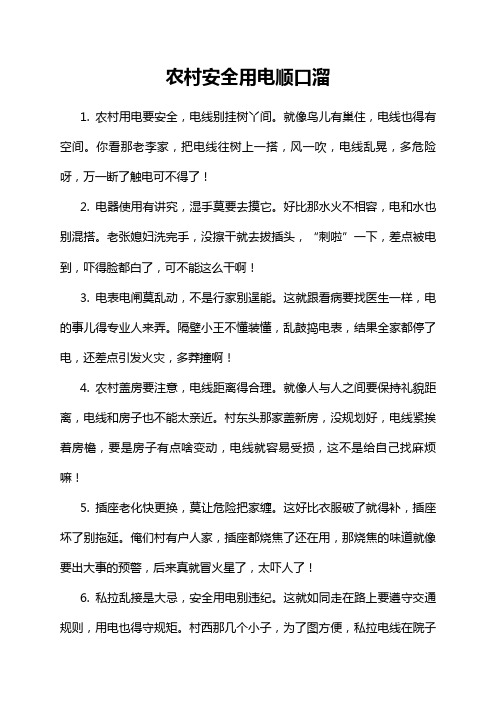 农村安全用电顺口溜

1. 农村用电要安全，电线别挂树丫间。就像鸟儿有巢住，电线也得有空间。你看那老李家，把电线往树上一搭，风一吹，电线乱晃，多危险呀，万一断了触电可不得了！

2. 电器使用有讲究，湿手莫要去摸它。好比那水火不相容，电和水也别混搭。老张媳妇洗完手，没擦干就去拔插头，“刺啦”一下，差点被电到，吓得脸都白了，可不能这么干啊！

3. 电表电闸莫乱动，不是行家别逞能。这就跟看病要找医生一样，电的事儿得专业人来弄。隔壁小王不懂装懂，乱鼓捣电表，结果全家都停了电，还差点引发火灾，多莽撞啊！

4. 农村盖房要注意，电线距离得合理。就像人与人之间要保持礼貌距离，电线和房子也不能太亲近。村东头那家盖新房，没规划好，电线紧挨着房檐，要是房子有点啥变动，电线就容易受损，这不是给自己找麻烦嘛！

5. 插座老化快更换，莫让危险把家缠。这好比衣服破了就得补，插座坏了别拖延。俺们村有户人家，插座都烧焦了还在用，那烧焦的味道就像要出大事的预警，后来真就冒火星了，太吓人了！

6. 私拉乱接是大忌，安全用电别违纪。这就如同走在路上要遵守交通规则，用电也得守规矩。村西那几个小子，为了图方便，私拉电线在院子